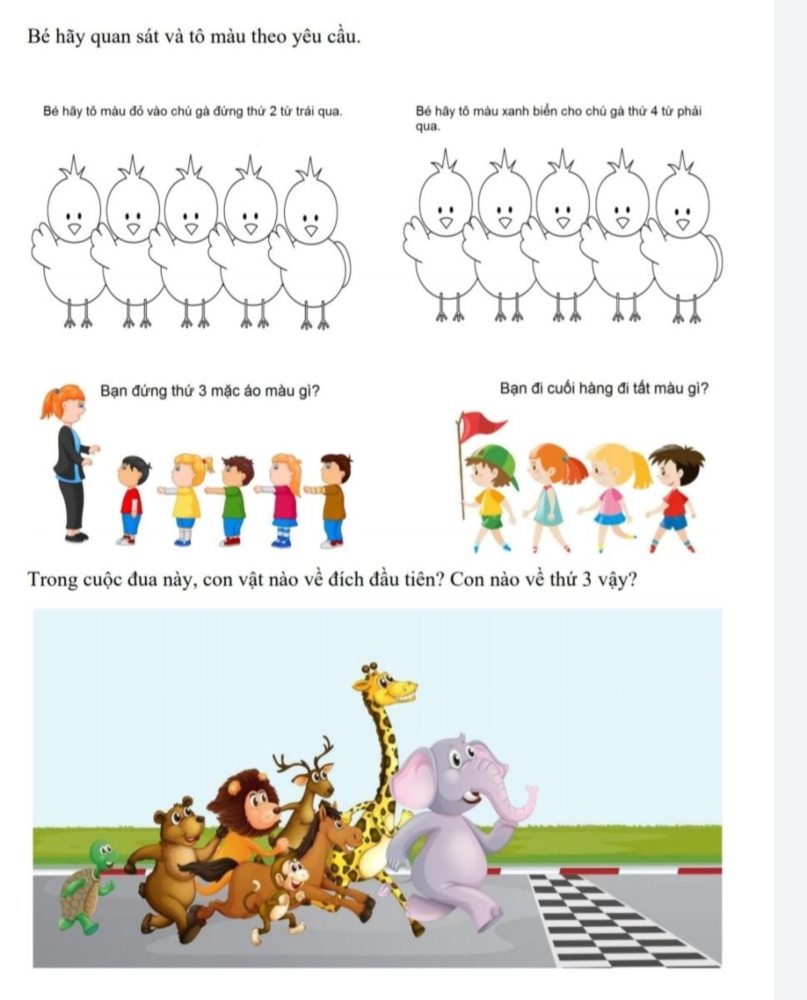 Bé hãy quan sát và tô màu theo yêu cầu.

Bé hãy tô màu đỏ vào chú gà đứng thứ 2 từ trái qua.

Bé hãy tô màu xanh biển cho chú gà thứ 4 từ phải qua.

Bạn đứng thứ 3 mặc áo màu gì?

Bạn đi cuối hàng đi tất màu gì?

Trong cuộc đua này, con vật nào về đích đầu tiên? Con nào về thứ 3 vậy?